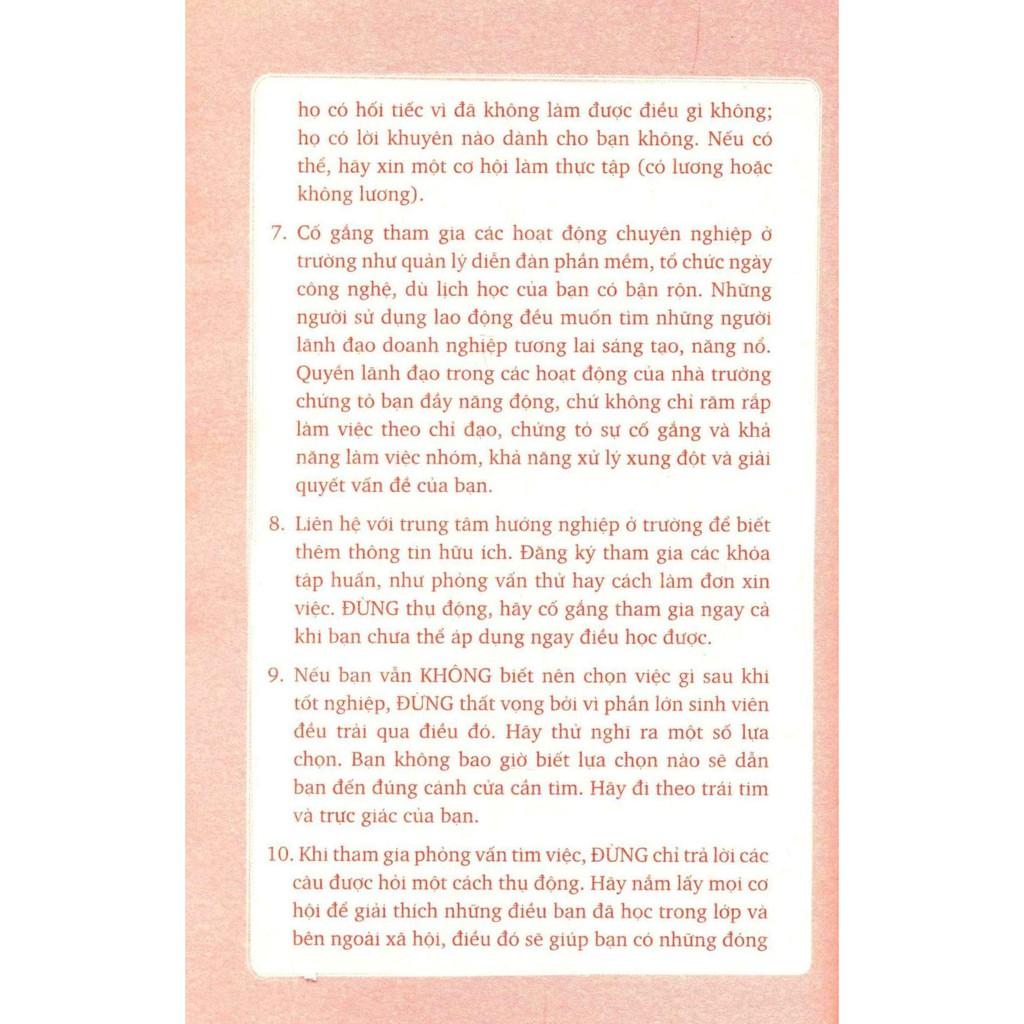 họ có hối tiếc vì đã không làm được điều gì không; họ có lời khuyên nào dành cho bạn không. Nếu có thể, hãy xin một cơ hội làm thực tập (có lương hoặc không lương).

7. Cố gắng tham gia các hoạt động chuyên nghiệp ở trường như quản lý diễn đàn phần mềm, tổ chức ngày công nghệ, dù lịch học của bạn có bận rộn. Những người sử dụng lao động đều muốn tìm những người lãnh đạo doanh nghiệp tương lai sáng tạo, năng nổ. Quyền lãnh đạo trong các hoạt động của nhà trường chứng tỏ bạn đầy năng động, chứ không chỉ răm rắp làm việc theo chỉ đạo, chứng tỏ sự cố gắng và khả năng làm việc nhóm, khả năng xử lý xung đột và giải quyết vấn đề của bạn.

8. Liên hệ với trung tâm hướng nghiệp ở trường để biết thêm thông tin hữu ích. Đăng ký tham gia các khóa tập huấn, như phỏng vấn thử hay cách làm đơn xin việc. ĐỪNG thụ động, hãy cố gắng tham gia ngay cả khi bạn chưa thể áp dụng ngay điều học được.

9. Nếu bạn vẫn KHÔNG biết nên chọn việc gì sau khi tốt nghiệp, ĐỪNG thất vọng bởi vì phần lớn sinh viên đều trải qua điều đó. Hãy thử nghĩ ra một số lựa chọn. Bạn không bao giờ biết lựa chọn nào sẽ dẫn bạn đến đúng cánh cửa cần tìm. Hãy đi theo trái tim và trực giác của bạn.

10. Khi tham gia phỏng vấn tìm việc, ĐỪNG chỉ trả lời các câu được hỏi một cách thụ động. Hãy nắm lấy mọi cơ hội để giải thích những điều bạn đã học trong lớp và bên ngoài xã hội, điều đó sẽ giúp bạn có những đóng